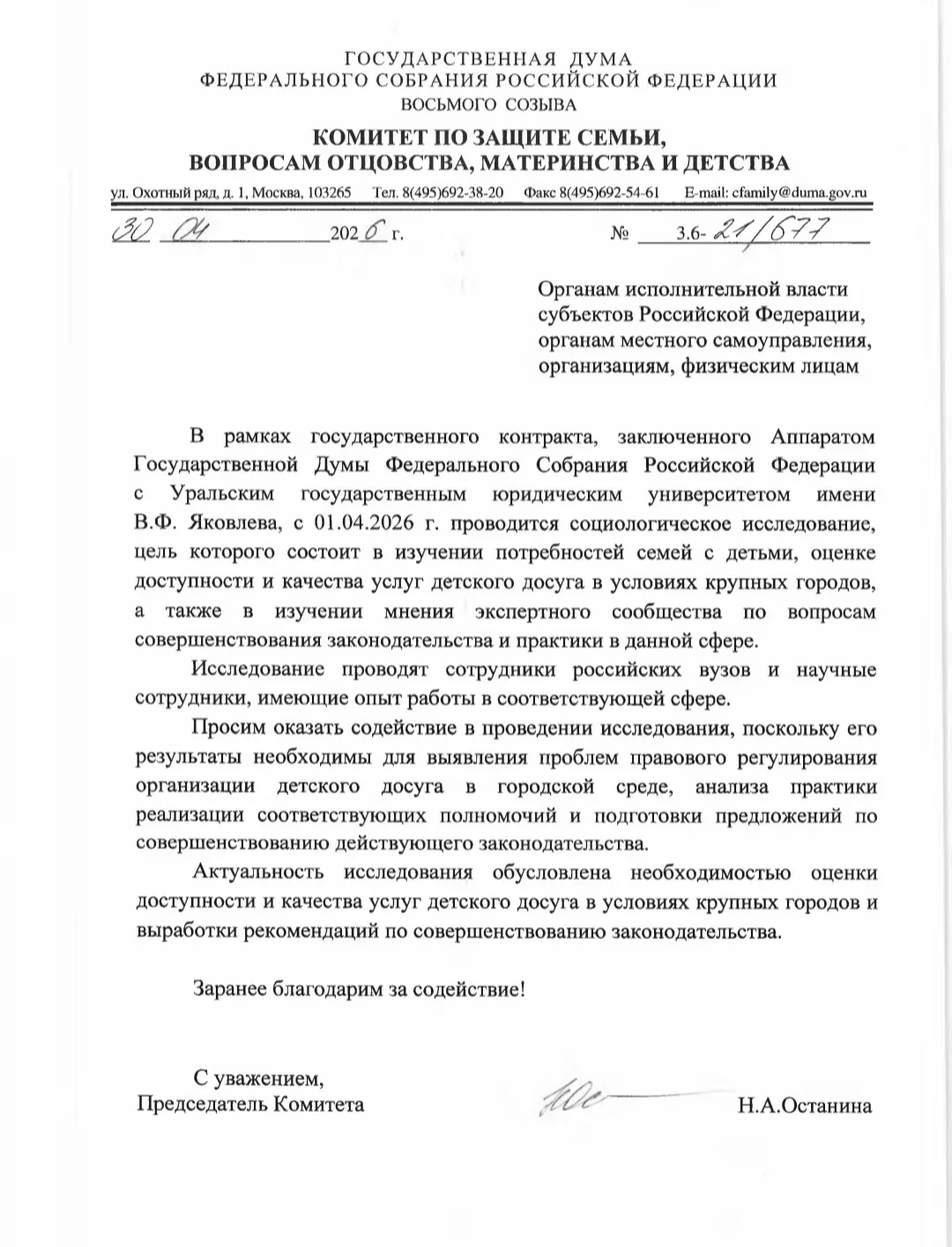 ГОСУДАРСТВЕННАЯ ДУМА
ФЕДЕРАЛЬНОГО СОБРАНИЯ РОССИЙСКОЙ ФЕДЕРАЦИИ
ВОСЬМОГО СОЗЫВА

КОМИТЕТ ПО ЗАЩИТЕ СЕМЬИ,
ВОПРОСАМ ОТЦОВСТВА, МАТЕРИНСТВА И ДЕТСТВА

ул. Охотный ряд, д. 1, Москва, 103265 Тел. 8(495)692-38-20 Факс 8(495)692-54-61 E-mail: cfamily@duma.gov.ru

30 04 2026 г. № 3.6-21/677

Органам исполнительной власти
субъектов Российской Федерации,
органам местного самоуправления,
организациям, физическим лицам

В рамках государственного контракта, заключенного Аппаратом Государственной Думы Федерального Собрания Российской Федерации с Уральским государственным юридическим университетом имени В.Ф. Яковлева, с 01.04.2026 г. проводится социологическое исследование, цель которого состоит в изучении потребностей семей с детьми, оценке доступности и качества услуг детского досуга в условиях крупных городов, а также в изучении мнения экспертного сообщества по вопросам совершенствования законодательства и практики в данной сфере.

Исследование проводят сотрудники российских вузов и научные сотрудники, имеющие опыт работы в соответствующей сфере.

Просим оказать содействие в проведении исследования, поскольку его результаты необходимы для выявления проблем правового регулирования организации детского досуга в городской среде, анализа практики реализации соответствующих полномочий и подготовки предложений по совершенствованию действующего законодательства.

Актуальность исследования обусловлена необходимостью оценки доступности и качества услуг детского досуга в условиях крупных городов и выработки рекомендаций по совершенствованию законодательства.

Заранее благодарим за содействие!

С уважением,
Председатель Комитета Н.А.Останина